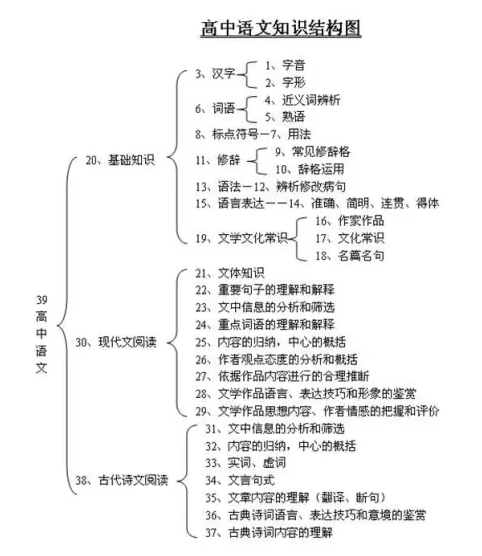 高中语文知识结构图

39 高中语文

20、基础知识

3、汉字
1、字音
2、字形

6、词语
4、近义词辨析
5、熟语

8、标点符号－7、用法

11、修辞
9、常见修辞格
10、辞格运用

13、语法－12、辨析修改病句

15、语言表达－－14、准确、简明、连贯、得体

19、文学文化常识
16、作家作品
17、文化常识
18、名篇名句

30、现代文阅读

21、文体知识
22、重要句子的理解和解释
23、文中信息的分析和筛选
24、重点词语的理解和解释
25、内容的归纳，中心的概括
26、作者观点态度的分析和概括
27、依据作品内容进行的合理推断
28、文学作品语言、表达技巧和形象的鉴赏
29、文学作品思想内容、作者情感的把握和评价

38、古代诗文阅读

31、文中信息的分析和筛选
32、内容的归纳，中心的概括
33、实词、虚词
34、文言句式
35、文章内容的理解（翻译、断句）
36、古典诗词语言、表达技巧和意境的鉴赏
37、古典诗词内容的理解